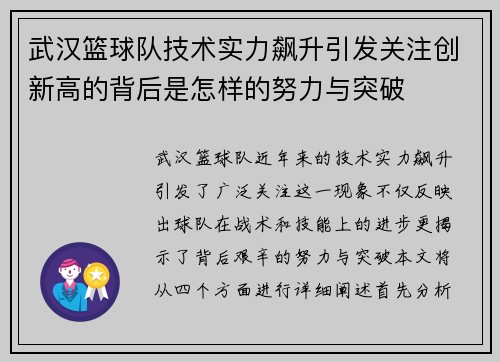 武汉篮球队技术实力飙升引发关注创新高的背后是怎样的努力与突破

武汉篮球队近年来的技术实力飙升引发了广泛关注这一现象不仅反映出球队在战术和技能上的进步更揭示了背后艰辛的努力与突破本文将从四个方面进行详细阐述首先分析